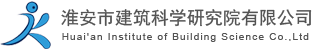 淮安市建筑科学研究院有限公司
Huai'an Institute of Building Science Co.,Ltd